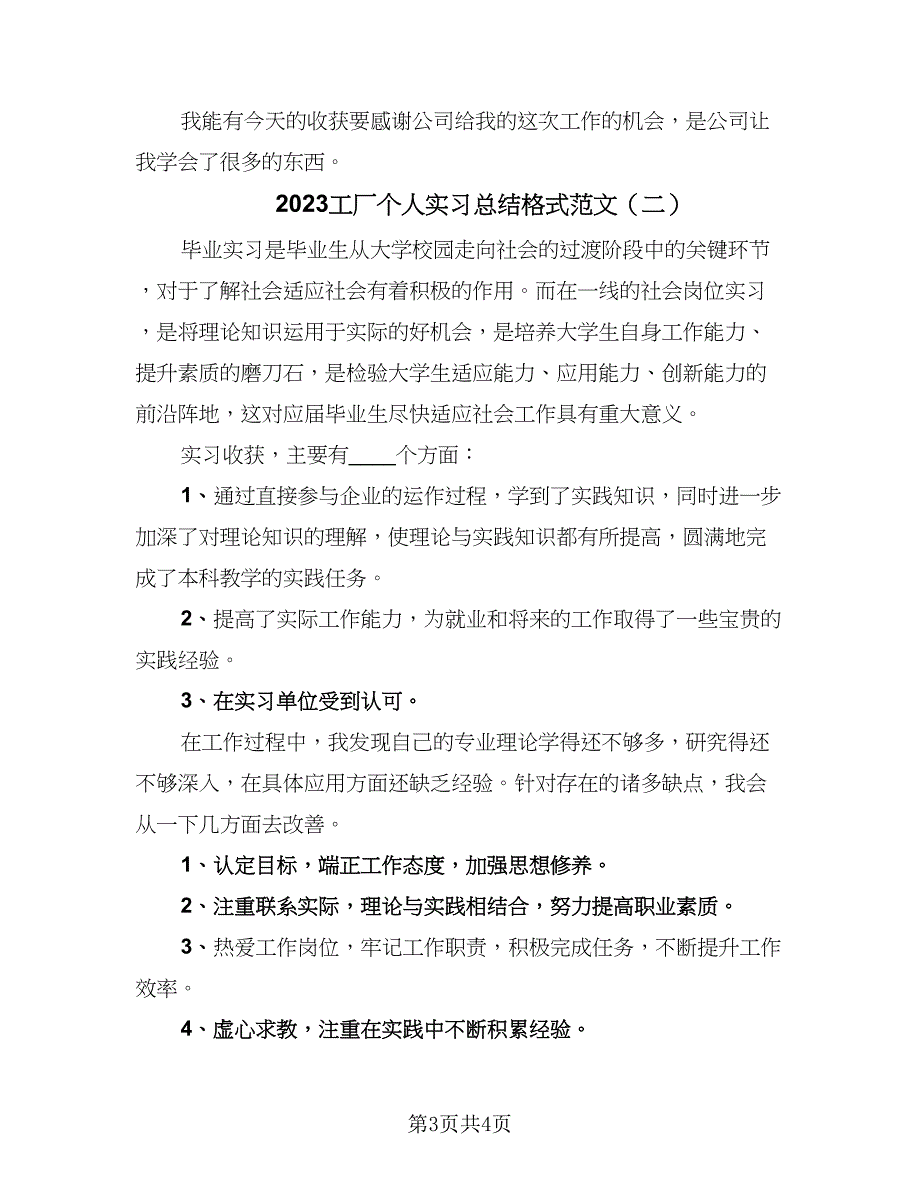 我能有今天的收获要感谢公司给我的这次工作的机会，是公司让我学会了很多的东西。

2023工厂个人实习总结格式范文（二）

毕业实习是毕业生从大学校园走向社会的过渡阶段中的关键环节，对于了解社会适应社会有着积极的作用。而在一线的社会岗位实习，是将理论知识运用于实际的好机会，是培养大学生自身工作能力、提升素质的磨刀石，是检验大学生适应能力、应用能力、创新能力的前沿阵地，这对应届毕业生尽快适应社会工作具有重大意义。

实习收获，主要有____个方面：

1、通过直接参与企业的运作过程，学到了实践知识，同时进一步加深了对理论知识的理解，使理论与实践知识都有所提高，圆满地完成了本科教学的实践任务。

2、提高了实际工作能力，为就业和将来的工作取得了一些宝贵的实践经验。

3、在实习单位受到认可。

在工作过程中，我发现自己的专业理论学得还不够多，研究得还不够深入，在具体应用方面还缺乏经验。针对存在的诸多缺点，我会从一下几方面去改善。

1、认定目标，端正工作态度，加强思想修养。

2、注重联系实际，理论与实践相结合，努力提高职业素质。

3、热爱工作岗位，牢记工作职责，积极完成任务，不断提升工作效率。

4、虚心求教，注重在实践中不断积累经验。

第3页共4页